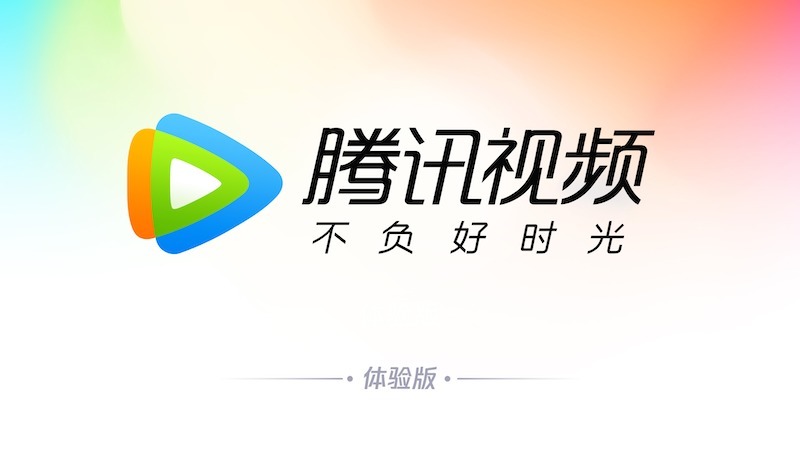 腾讯视频
不负好时光

体验版